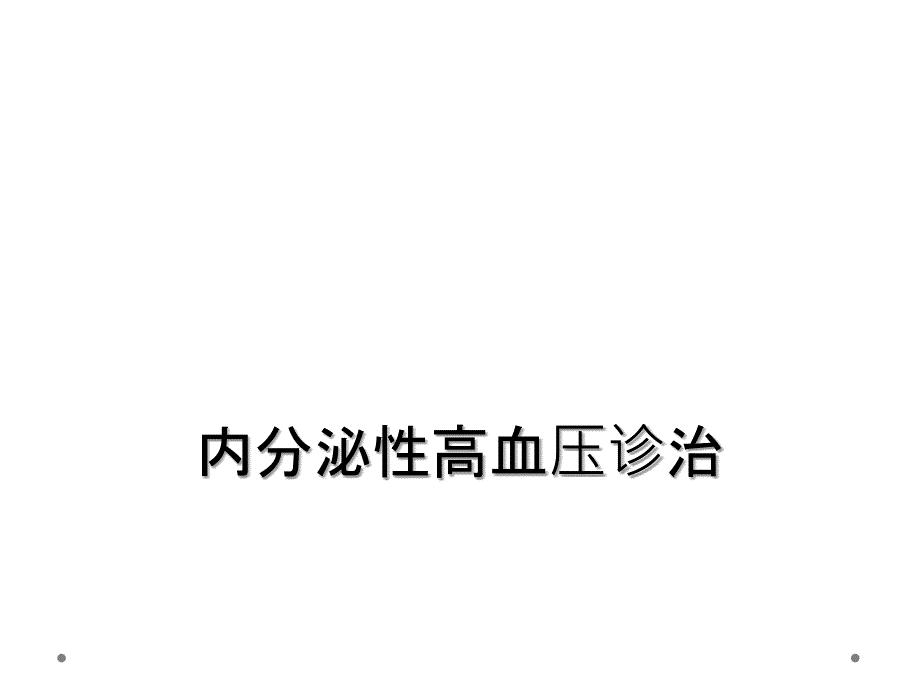 内分泌性高血压诊治